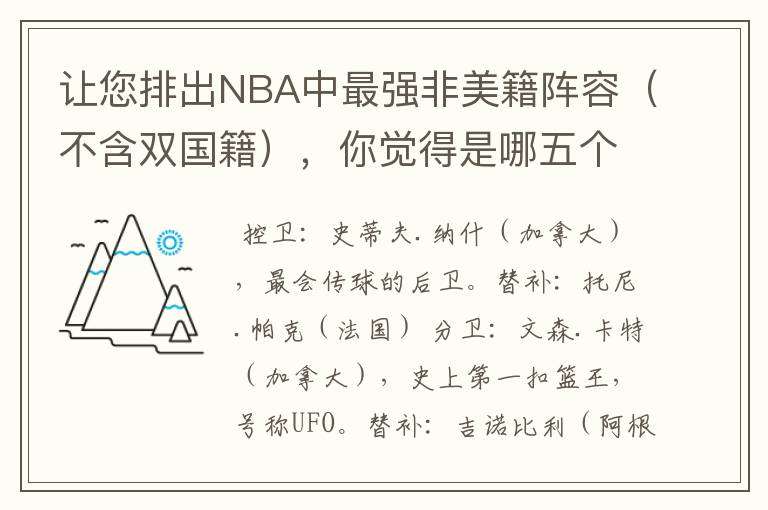 让您排出NBA中最强非美籍阵容（不含双国籍），你觉得是哪五个

控卫：史蒂夫.纳什（加拿大），最会传球的后卫。替补：托尼.帕克（法国）分卫：文森.卡特（加拿大），史上第一扣篮王，号称UFO。替补：吉诺比利（阿根